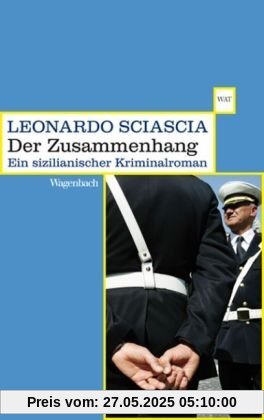 WAT

LEONARDO SCIASCIA
Der Zusammenhang
Ein sizilianischer Kriminalroman

Wagenbach

Preis vom: 27.05.2025 05:10:00